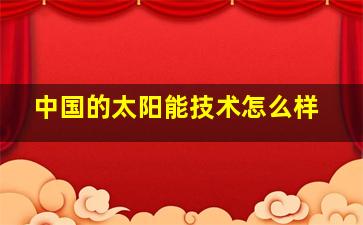 中国的太阳能技术怎么样